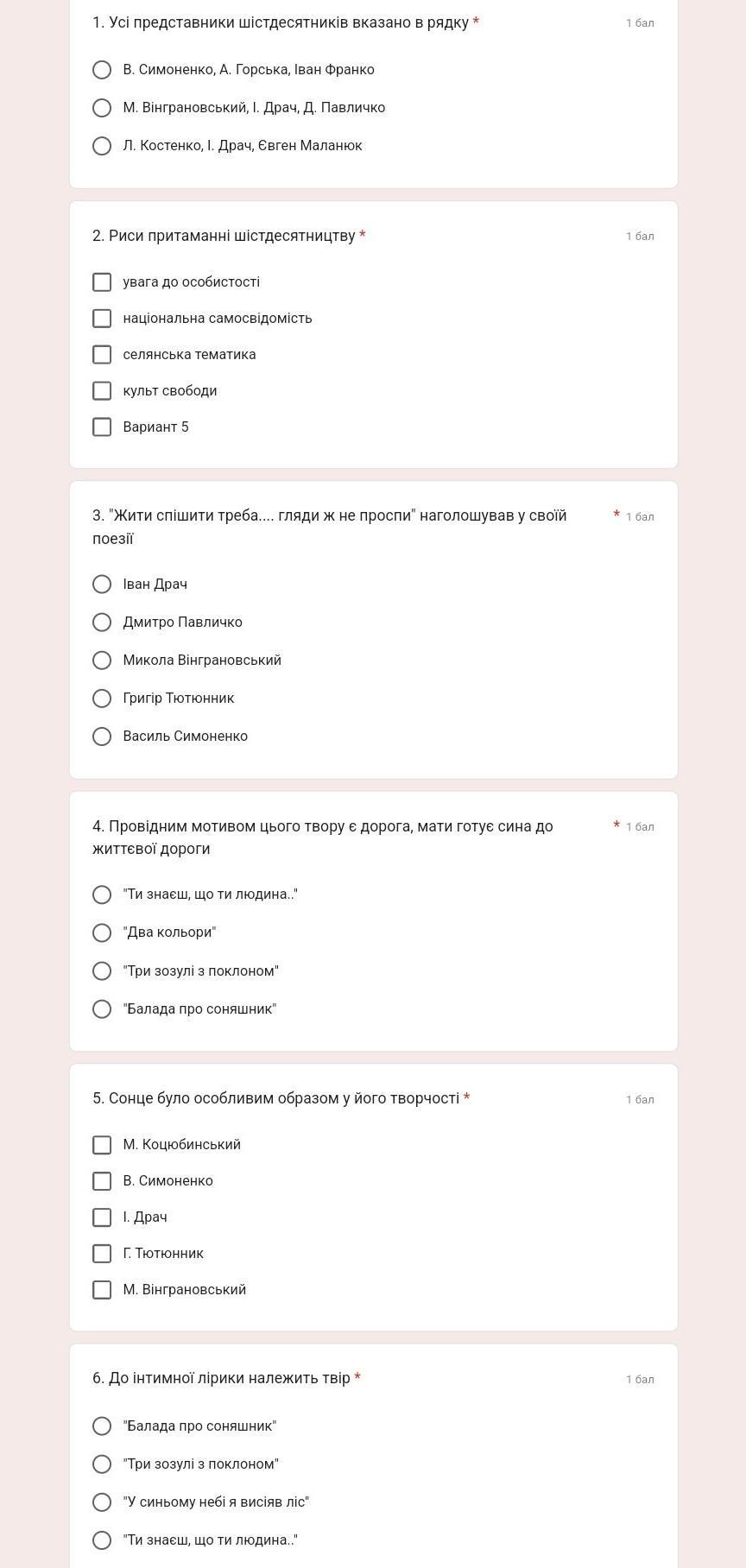 1. Усі представники шістдесятників вказано в рядку *
1 бал

В. Симоненко, А. Горська, Іван Франко

М. Вінграновський, І. Драч, Д. Павличко

Л. Костенко, І. Драч, Євген Маланюк

2. Риси притаманні шістдесятництву *
1 бал

увага до особистості

національна самосвідомість

селянська тематика

культ свободи

Вариант 5

3. "Жити спішити треба.... гляди ж не проспи" наголошував у своїй поезії *
1 бал

Іван Драч

Дмитро Павличко

Микола Вінграновський

Григір Тютюнник

Василь Симоненко

4. Провідним мотивом цього твору є дорога, мати готує сина до життєвої дороги *
1 бал

"Ти знаєш, що ти людина.."

"Два кольори"

"Три зозулі з поклоном"

"Балада про соняшник"

5. Сонце було особливим образом у його творчості *
1 бал

М. Коцюбинський

В. Симоненко

І. Драч

Г. Тютюнник

М. Вінграновський

6. До інтимної лірики належить твір *
1 бал

"Балада про соняшник"

"Три зозулі з поклоном"

"У синьому небі я висіяв ліс"

"Ти знаєш, що ти людина.."